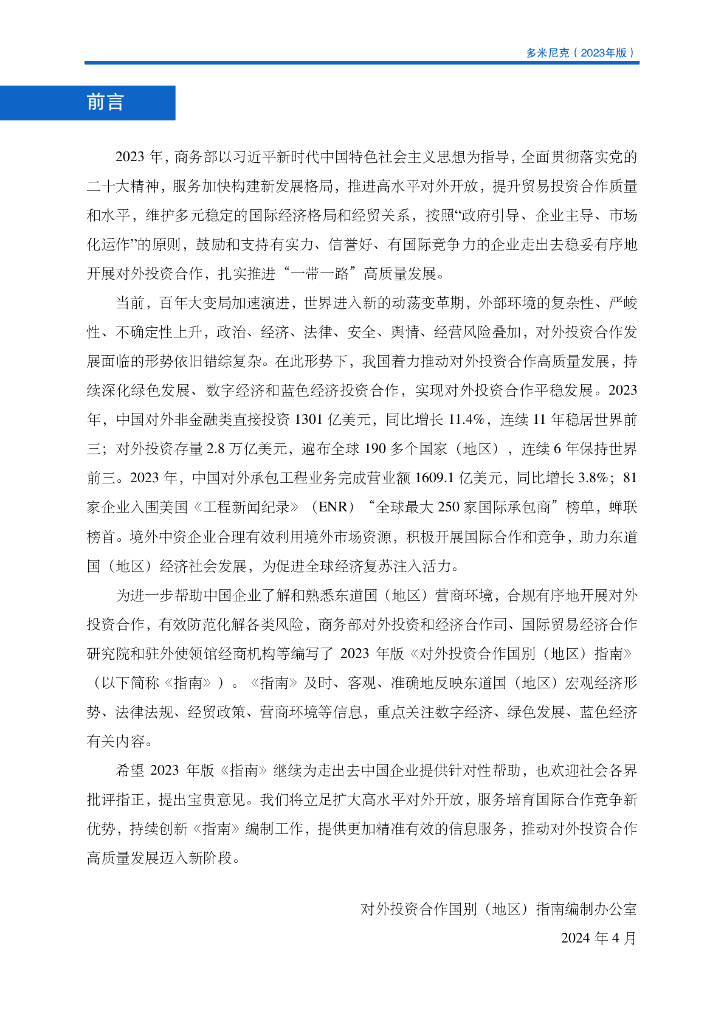 多米尼克（2023年版）

前言

2023 年，商务部以习近平新时代中国特色社会主义思想为指导，全面贯彻落实党的二十大精神，服务加快构建新发展格局，推进高水平对外开放，提升贸易投资合作质量和水平，维护多元稳定的国际经济格局和经贸关系，按照“政府引导、企业主导、市场化运作”的原则，鼓励和支持有实力、信誉好、有国际竞争力的企业走出去稳妥有序地开展对外投资合作，扎实推进“一带一路”高质量发展。

当前，百年大变局加速演进，世界进入新的动荡变革期，外部环境的复杂性、严峻性、不确定性上升，政治、经济、法律、安全、舆情、经营风险叠加，对外投资合作发展面临的形势依旧错综复杂。在此形势下，我国着力推动对外投资合作高质量发展，持续深化绿色发展、数字经济和蓝色经济投资合作，实现对外投资合作平稳发展。2023 年，中国对外非金融类直接投资 1301 亿美元，同比增长 11.4%，连续 11 年稳居世界前三；对外投资存量 2.8 万亿美元，遍布全球 190 多个国家（地区），连续 6 年保持世界前三。2023 年，中国对外承包工程业务完成营业额 1609.1 亿美元，同比增长 3.8%；81 家企业入围美国《工程新闻纪录》（ENR）“全球最大 250 家国际承包商”榜单，蝉联榜首。境外中资企业合理有效利用境外市场资源，积极开展国际合作和竞争，助力东道国（地区）经济社会发展，为促进全球经济复苏注入活力。

为进一步帮助中国企业了解和熟悉东道国（地区）营商环境，合规有序地开展对外投资合作，有效防范化解各类风险，商务部对外投资和经济合作司、国际贸易经济合作研究院和驻外使领馆经商机构等编写了 2023 年版《对外投资合作国别（地区）指南》（以下简称《指南》）。《指南》及时、客观、准确地反映东道国（地区）宏观经济形势、法律法规、经贸政策、营商环境等信息，重点关注数字经济、绿色发展、蓝色经济有关内容。

希望 2023 年版《指南》继续为走出去中国企业提供针对性帮助，也欢迎社会各界批评指正，提出宝贵意见。我们将立足扩大高水平对外开放，服务培育国际合作竞争新优势，持续创新《指南》编制工作，提供更加精准有效的信息服务，推动对外投资合作高质量发展迈入新阶段。

对外投资合作国别（地区）指南编制办公室

2024 年 4 月